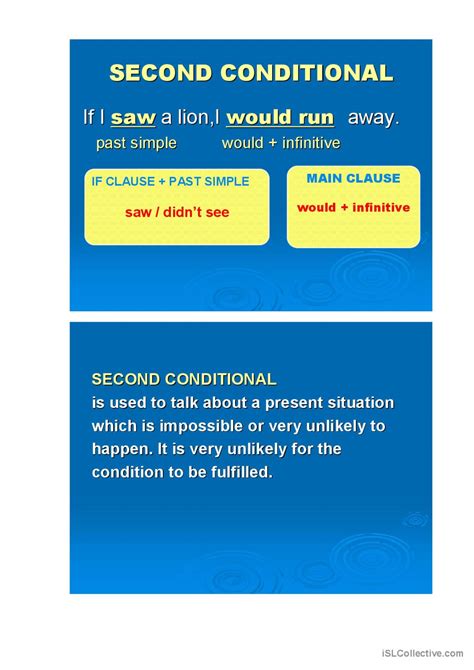 SECOND CONDITIONAL

If I saw a lion,I would run away.

past simple would + infinitive

IF CLAUSE + PAST SIMPLE

saw / didn't see

MAIN CLAUSE

would + infinitive

SECOND CONDITIONAL
is used to talk about a present situation which is impossible or very unlikely to happen. It is very unlikely for the condition to be fulfilled.

iSLCollective.com